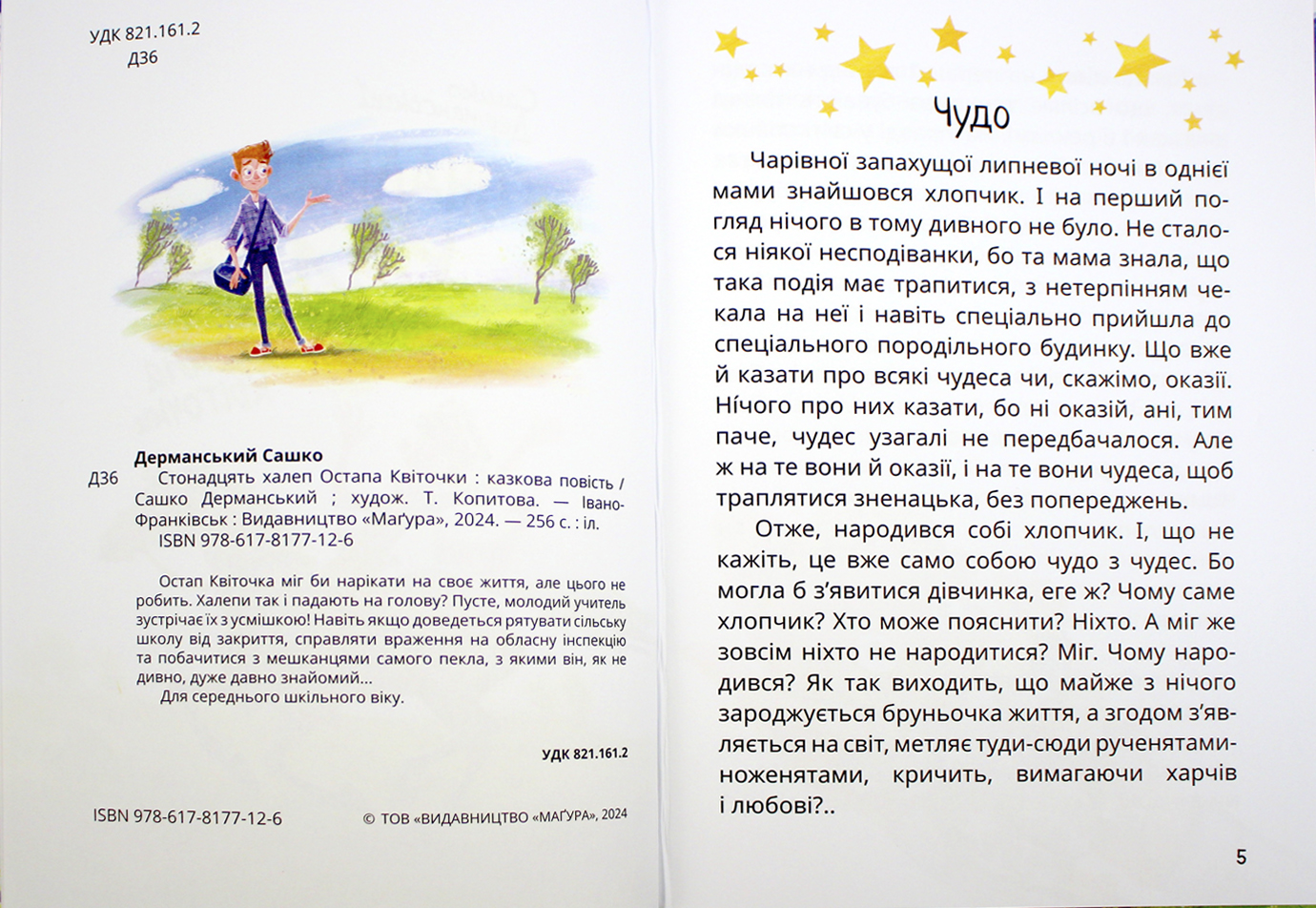 УДК 821.161.2
Д36

Дерманський Сашко
Д36 Стонадцять халеп Остапа Квіточки : казкова повість / Сашко Дерманський ; худож. Т. Копитова. — Івано-Франківськ : Видавництво «Маґура», 2024. — 256 с. : іл.
ISBN 978-617-8177-12-6

Остап Квіточка міг би нарікати на своє життя, але цього не робить. Халепи так і падають на голову? Пусте, молодий учитель зустрічає їх з усмішкою! Навіть якщо доведеться рятувати сільську школу від закриття, справляти враження на обласну інспекцію та побачитися з мешканцями самого пекла, з якими він, як не дивно, дуже давно знайомий...
Для середнього шкільного віку.

УДК 821.161.2

ISBN 978-617-8177-12-6 © ТОВ «ВИДАВНИЦТВО «МАҐУРА», 2024

Чудо

Чарівної запахущої липневої ночі в однієї мами знайшовся хлопчик. І на перший погляд нічого в тому дивного не було. Не сталося ніякої несподіванки, бо та мама знала, що така подія має трапитися, з нетерпінням чекала на неї і навіть спеціально прийшла до спеціального породільного будинку. Що вже й казати про всякі чудеса чи, скажімо, оказії. Нічого про них казати, бо ні оказій, ані, тим паче, чудес узагалі не передбачалося. Але ж на те вони й оказії, і на те вони чудеса, щоб траплятися зненацька, без попереджень.

Отже, народився собі хлопчик. І, що не кажіть, це вже само собою чудо з чудес. Бо могла б з'явитися дівчинка, еге ж? Чому саме хлопчик? Хто може пояснити? Ніхто. А міг же зовсім ніхто не народитися? Міг. Чому народився? Як так виходить, що майже з нічого зароджується бруньочка життя, а згодом з'являється на світ, метляє туди-сюди рученятами-ноженятами, кричить, вимагаючи харчів і любові?..

5